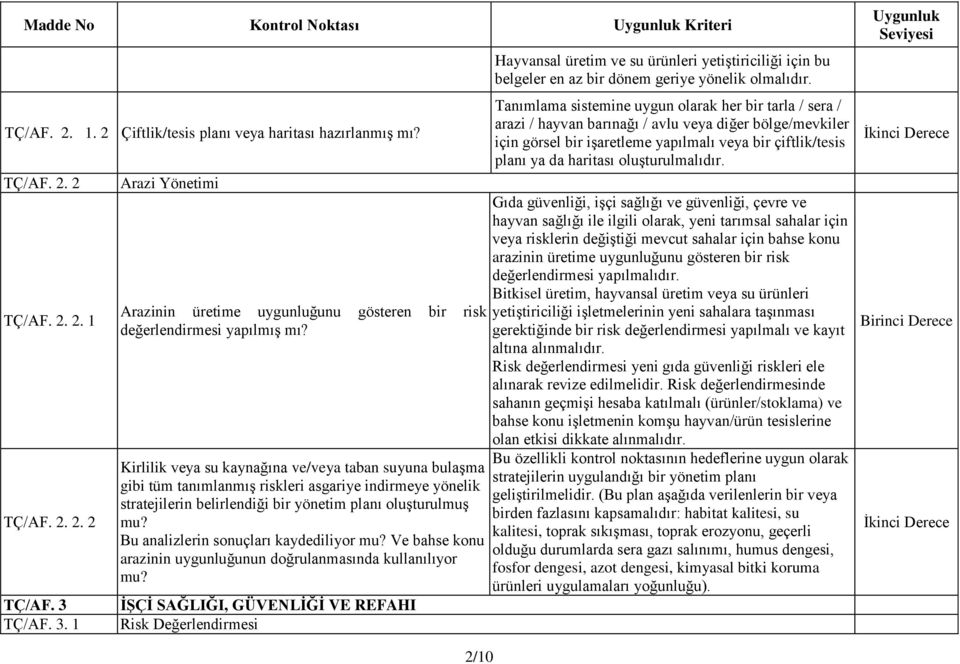 | Madde No | Kontrol Noktası | Uygunluk Kriteri | Uygunluk Seviyesi |
|---|---|---|---|
| | | Hayvansal üretim ve su ürünleri yetiştiriciliği için bu belgeler en az bir dönem geriye yönelik olmalıdır. | |
| TÇ/AF. 2. 1. 2 | Çiftlik/tesis planı veya haritası hazırlanmış mı? | Tanımlama sistemine uygun olarak her bir tarla / sera / arazi / hayvan barınağı / avlu veya diğer bölge/mevkiler için görsel bir işaretleme yapılmalı veya bir çiftlik/tesis planı ya da haritası oluşturulmalıdır. | İkinci Derece |
| TÇ/AF. 2. 2 | Arazi Yönetimi | | |
| TÇ/AF. 2. 2. 1 | Arazinin üretime uygunluğunu gösteren bir risk değerlendirmesi yapılmış mı? | Gıda güvenliği, işçi sağlığı ve güvenliği, çevre ve hayvan sağlığı ile ilgili olarak, yeni tarımsal sahalar için veya risklerin değiştiği mevcut sahalar için bahse konu arazinin üretime uygunluğunu gösteren bir risk değerlendirmesi yapılmalıdır. Bitkisel üretim, hayvansal üretim veya su ürünleri yetiştiriciliği işletmelerinin yeni sahalara taşınması gerektiğinde bir risk değerlendirmesi yapılmalı ve kayıt altına alınmalıdır. Risk değerlendirmesi yeni gıda güvenliği riskleri ele alınarak revize edilmelidir. Risk değerlendirmesinde sahanın geçmişi hesaba katılmalı (ürünler/stoklama) ve bahse konu işletmenin komşu hayvan/ürün tesislerine olan etkisi dikkate alınmalıdır. | Birinci Derece |
| TÇ/AF. 2. 2. 2 | Kirlilik veya su kaynağına ve/veya taban suyuna bulaşma gibi tüm tanımlanmış riskleri asgariye indirmeye yönelik stratejilerin belirlendiği bir yönetim planı oluşturulmuş mu? Bu analizlerin sonuçları kaydediliyor mu? Ve bahse konu arazinin uygunluğunun doğrulanmasında kullanılıyor mu? | Bu özellikli kontrol noktasının hedeflerine uygun olarak stratejilerin uygulandığı bir yönetim planı geliştirilmelidir. (Bu plan aşağıda verilenlerin bir veya birden fazlasını kapsamalıdır: habitat kalitesi, su kalitesi, toprak sıkışması, toprak erozyonu, geçerli olduğu durumlarda sera gazı salınımı, humus dengesi, fosfor dengesi, azot dengesi, kimyasal bitki koruma ürünleri uygulamaları yoğunluğu). | İkinci Derece |
| TÇ/AF. 3 | İŞÇİ SAĞLIĞI, GÜVENLİĞİ VE REFAHI | | |
| TÇ/AF. 3. 1 | Risk Değerlendirmesi | | |

2/10